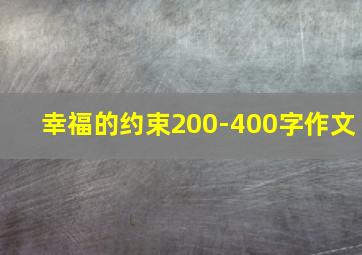 幸福的约束200-400字作文